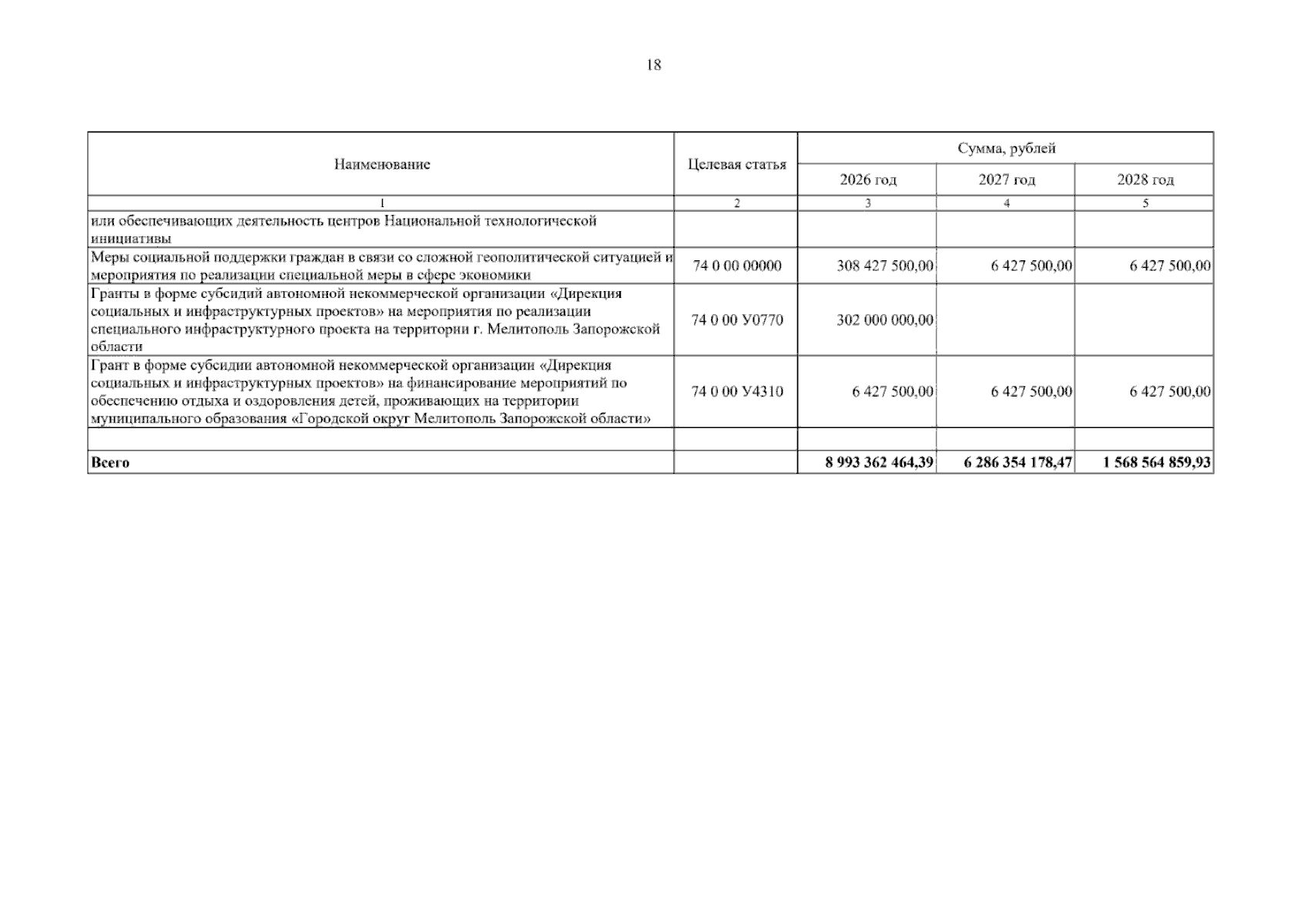 18

| Наименование | Целевая статья | Сумма, рублей | | |
|---|---|---|---|---|
| | | 2026 год | 2027 год | 2028 год |
| 1 | 2 | 3 | 4 | 5 |
| или обеспечивающих деятельность центров Национальной технологической инициативы | | | | |
| Меры социальной поддержки граждан в связи со сложной геополитической ситуацией и мероприятия по реализации специальной меры в сфере экономики | 74 0 00 00000 | 308 427 500,00 | 6 427 500,00 | 6 427 500,00 |
| Гранты в форме субсидий автономной некоммерческой организации «Дирекция социальных и инфраструктурных проектов» на мероприятия по реализации специального инфраструктурного проекта на территории г. Мелитополь Запорожской области | 74 0 00 У0770 | 302 000 000,00 | | |
| Грант в форме субсидии автономной некоммерческой организации «Дирекция социальных и инфраструктурных проектов» на финансирование мероприятий по обеспечению отдыха и оздоровления детей, проживающих на территории муниципального образования «Городской округ Мелитополь Запорожской области» | 74 0 00 У4310 | 6 427 500,00 | 6 427 500,00 | 6 427 500,00 |
| | | | | |
| Всего | | 8 993 362 464,39 | 6 286 354 178,47 | 1 568 564 859,93 |